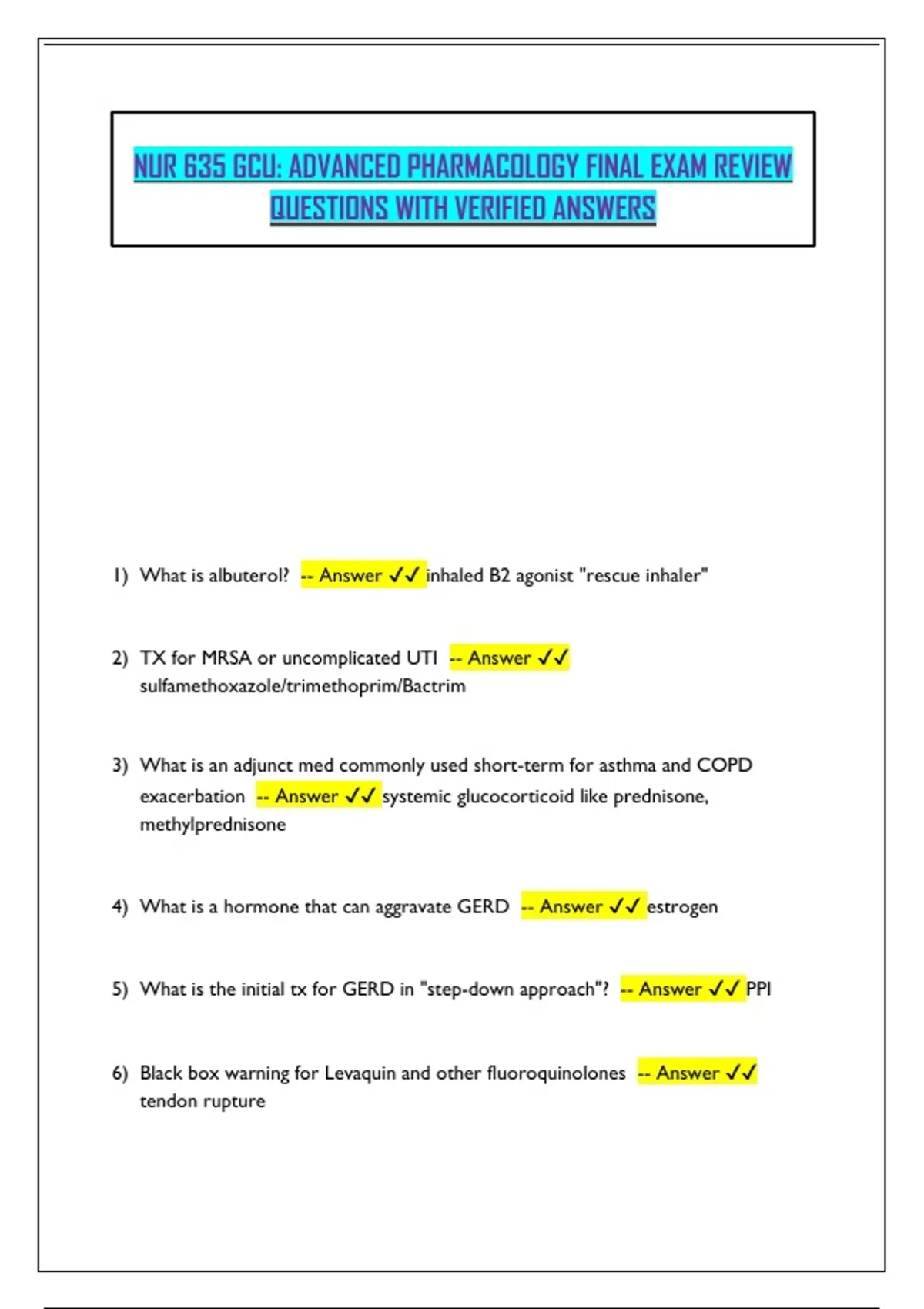 NUR 635 GCU: ADVANCED PHARMACOLOGY FINAL EXAM REVIEW QUESTIONS WITH VERIFIED ANSWERS

1) What is albuterol? -- Answer ✓✓ inhaled B2 agonist "rescue inhaler"

2) TX for MRSA or uncomplicated UTI -- Answer ✓✓ sulfamethoxazole/trimethoprim/Bactrim

3) What is an adjunct med commonly used short-term for asthma and COPD exacerbation -- Answer ✓✓ systemic glucocorticoid like prednisone, methylprednisone

4) What is a hormone that can aggravate GERD -- Answer ✓✓ estrogen

5) What is the initial tx for GERD in "step-down approach"? -- Answer ✓✓ PPI

6) Black box warning for Levaquin and other fluoroquinolones -- Answer ✓✓ tendon rupture